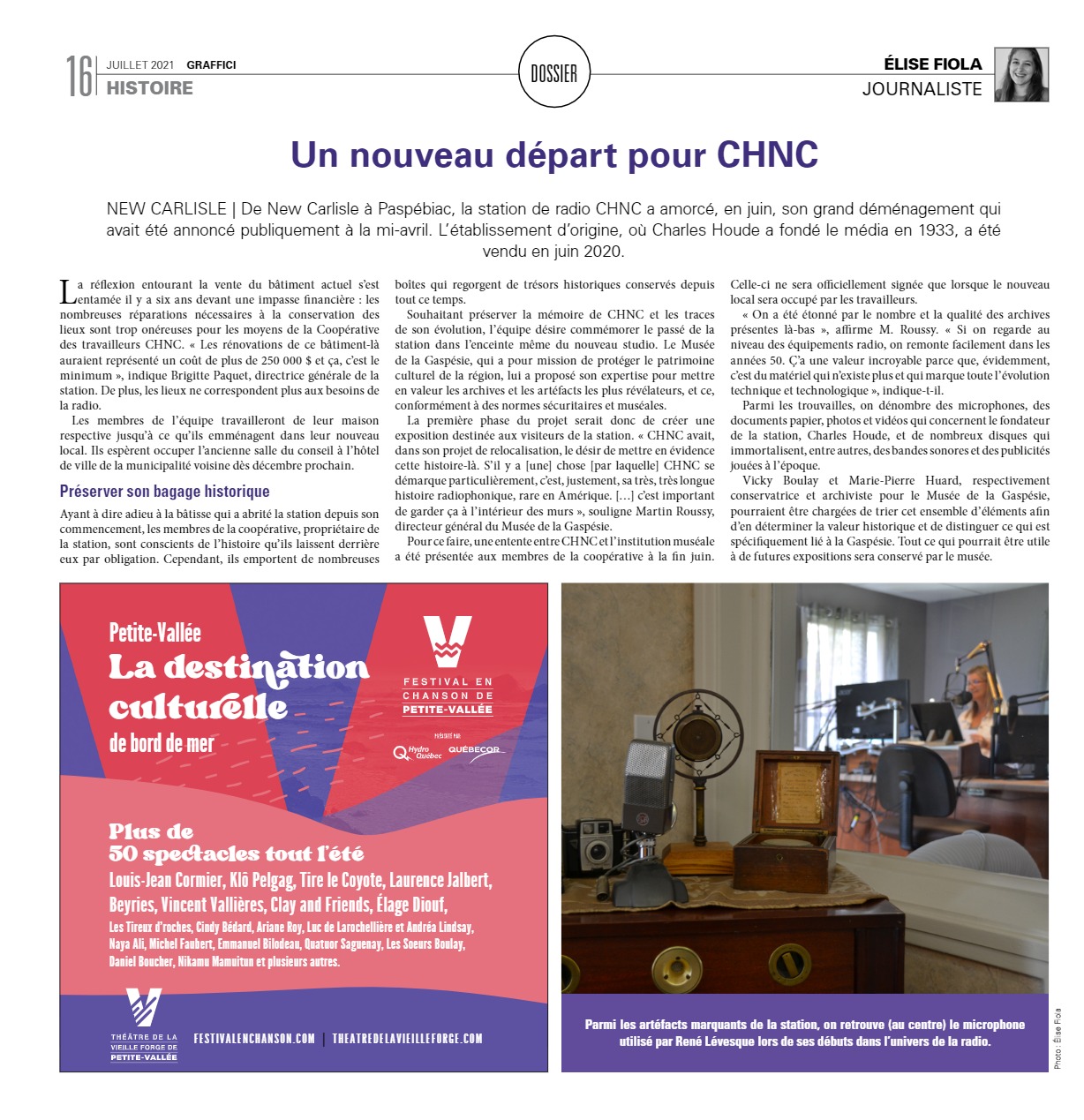 16 JUILLET 2021 GRAFFICI
HISTOIRE

DOSSIER

ÉLISE FIOLA
JOURNALISTE

Un nouveau départ pour CHNC

NEW CARLISLE | De New Carlisle à Paspébiac, la station de radio CHNC a amorcé, en juin, son grand déménagement qui avait été annoncé publiquement à la mi-avril. L'établissement d'origine, où Charles Houde a fondé le média en 1933, a été vendu en juin 2020.

La réflexion entourant la vente du bâtiment actuel s'est entamée il y a six ans devant une impasse financière : les nombreuses réparations nécessaires à la conservation des lieux sont trop onéreuses pour les moyens de la Coopérative des travailleurs CHNC. « Les rénovations de ce bâtiment-là auraient représenté un coût de plus de 250 000 $ et ça, c'est le minimum », indique Brigitte Paquet, directrice générale de la station. De plus, les lieux ne correspondent plus aux besoins de la radio.

Les membres de l'équipe travailleront de leur maison respective jusqu'à ce qu'ils emménagent dans leur nouveau local. Ils espèrent occuper l'ancienne salle du conseil à l'hôtel de ville de la municipalité voisine dès décembre prochain.

Préserver son bagage historique

Ayant à dire adieu à la bâtisse qui a abrité la station depuis son commencement, les membres de la coopérative, propriétaire de la station, sont conscients de l'histoire qu'ils laissent derrière eux par obligation. Cependant, ils emportent de nombreuses boîtes qui regorgent de trésors historiques conservés depuis tout ce temps.

Souhaitant préserver la mémoire de CHNC et les traces de son évolution, l'équipe désire commémorer le passé de la station dans l'enceinte même du nouveau studio. Le Musée de la Gaspésie, qui a pour mission de protéger le patrimoine culturel de la région, lui a proposé son expertise pour mettre en valeur les archives et les artéfacts les plus révélateurs, et ce, conformément à des normes sécuritaires et muséales.

La première phase du projet serait donc de créer une exposition destinée aux visiteurs de la station. « CHNC avait, dans son projet de relocalisation, le désir de mettre en évidence cette histoire-là. S'il y a [une] chose [par laquelle] CHNC se démarque particulièrement, c'est, justement, sa très, très longue histoire radiophonique, rare en Amérique. [...] c'est important de garder ça à l'intérieur des murs », souligne Martin Roussy, directeur général du Musée de la Gaspésie.

Pour ce faire, une entente entre CHNC et l'institution muséale a été présentée aux membres de la coopérative à la fin juin. Celle-ci ne sera officiellement signée que lorsque le nouveau local sera occupé par les travailleurs.

« On a été étonné par le nombre et la qualité des archives présentes là-bas », affirme M. Roussy. « Si on regarde au niveau des équipements radio, on remonte facilement dans les années 50. Ç'a une valeur incroyable parce que, évidemment, c'est du matériel qui n'existe plus et qui marque toute l'évolution technique et technologique », indique-t-il.

Parmi les trouvailles, on dénombre des microphones, des documents papier, photos et vidéos qui concernent le fondateur de la station, Charles Houde, et de nombreux disques qui immortalisent, entre autres, des bandes sonores et des publicités jouées à l'époque.

Vicky Boulay et Marie-Pierre Huard, respectivement conservatrice et archiviste pour le Musée de la Gaspésie, pourraient être chargées de trier cet ensemble d'éléments afin d'en déterminer la valeur historique et de distinguer ce qui est spécifiquement lié à la Gaspésie. Tout ce qui pourrait être utile à de futures expositions sera conservé par le musée.

Petite-Vallée
La destination culturelle
de bord de mer

FESTIVAL EN CHANSON DE PETITE-VALLÉE
PRÉSENTÉ PAR
Hydro Québec
QUÉBECOR

Plus de 50 spectacles tout l'été
Louis-Jean Cormier, Klô Pelgag, Tire le Coyote, Laurence Jalbert, Beyries, Vincent Vallières, Clay and Friends, Élage Diouf,
Les Tireux d'roches, Cindy Bédard, Ariane Roy, Luc de Larochellière et Andréa Lindsay, Naya Ali, Michel Faubert, Emmanuel Bilodeau, Quatuor Saguenay, Les Soeurs Boulay, Daniel Boucher, Nikamu Mamuitun et plusieurs autres.

THÉÂTRE DE LA VIEILLE FORGE DE PETITE-VALLÉE
FESTIVALENCHANSON.COM | THEATREDELAVIEILLEFORGE.COM

Parmi les artéfacts marquants de la station, on retrouve (au centre) le microphone utilisé par René Lévesque lors de ses débuts dans l'univers de la radio.

Photo : Élise Fiola